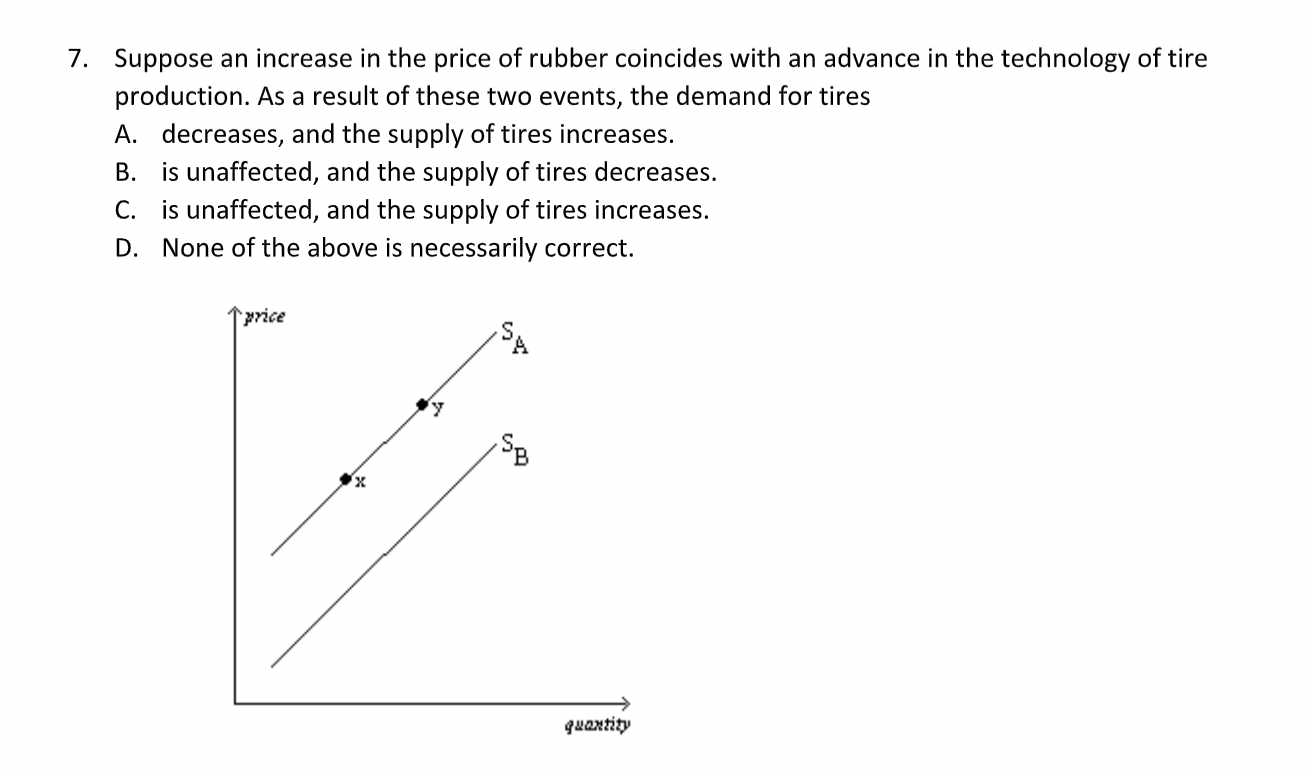 7. Suppose an increase in the price of rubber coincides with an advance in the technology of tire production. As a result of these two events, the demand for tires

A. decreases, and the supply of tires increases.
B. is unaffected, and the supply of tires decreases.
C. is unaffected, and the supply of tires increases.
D. None of the above is necessarily correct.

price
$S_A$
y
$S_B$
x
quantity